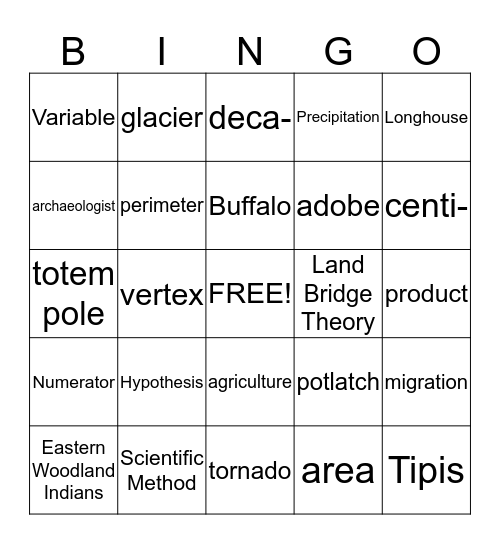 | B | I | N | G | O |
|---|---|---|---|---|
| Variable | glacier | deca- | Precipitation | Longhouse |
| archaeologist | perimeter | Buffalo | adobe | centi- |
| totem pole | vertex | FREE! | Land Bridge Theory | product |
| Numerator | Hypothesis | agriculture | potlatch | migration |
| Eastern Woodland Indians | Scientific Method | tornado | area | Tipis |